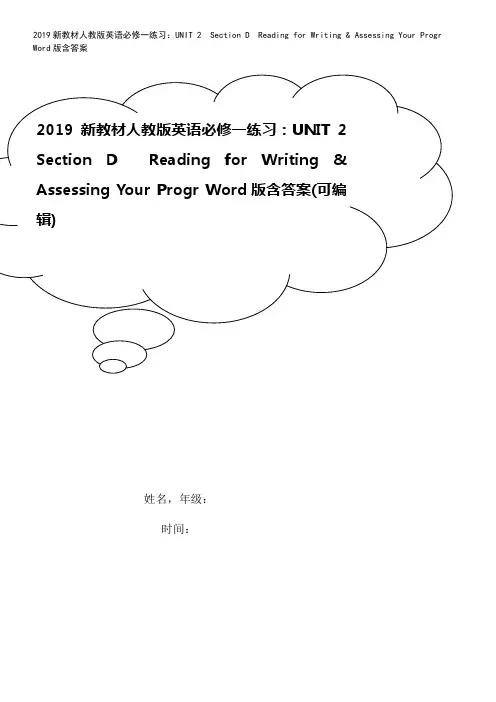 2019新教材人教版英语必修一练习：UNIT 2 Section D Reading for Writing & Assessing Your Progr Word版含答案

2019新教材人教版英语必修一练习：UNIT 2 Section D Reading for Writing & Assessing Your Progr Word版含答案(可编辑)

姓名，年级：

时间：